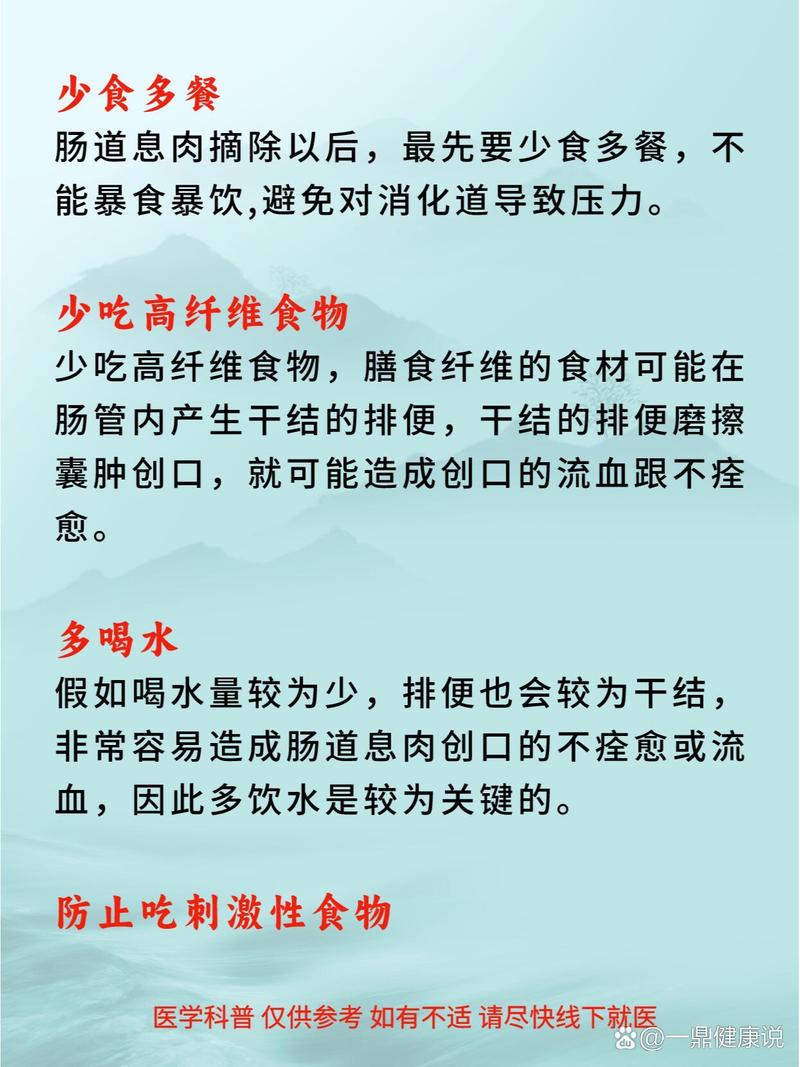 少食多餐
肠道息肉摘除以后，最先要少食多餐，不能暴食暴饮,避免对消化道导致压力。

少吃高纤维食物
少吃高纤维食物，膳食纤维的食材可能在肠管内产生干结的排便，干结的排便磨擦囊肿创口，就可能造成创口的流血跟不痊愈。

多喝水
假如喝水量较为少，排便也会较为干结，非常容易造成肠道息肉创口的不痊愈或流血，因此多饮水是较为关键的。

防止吃刺激性食物

医学科普 仅供参考 如有不适 请尽快线下就医

@一鼎健康说